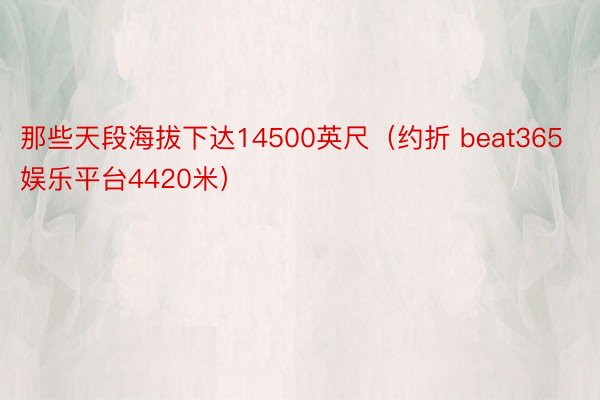 那些天段海拔下达14500英尺（约折 beat365娱乐平台4420米）